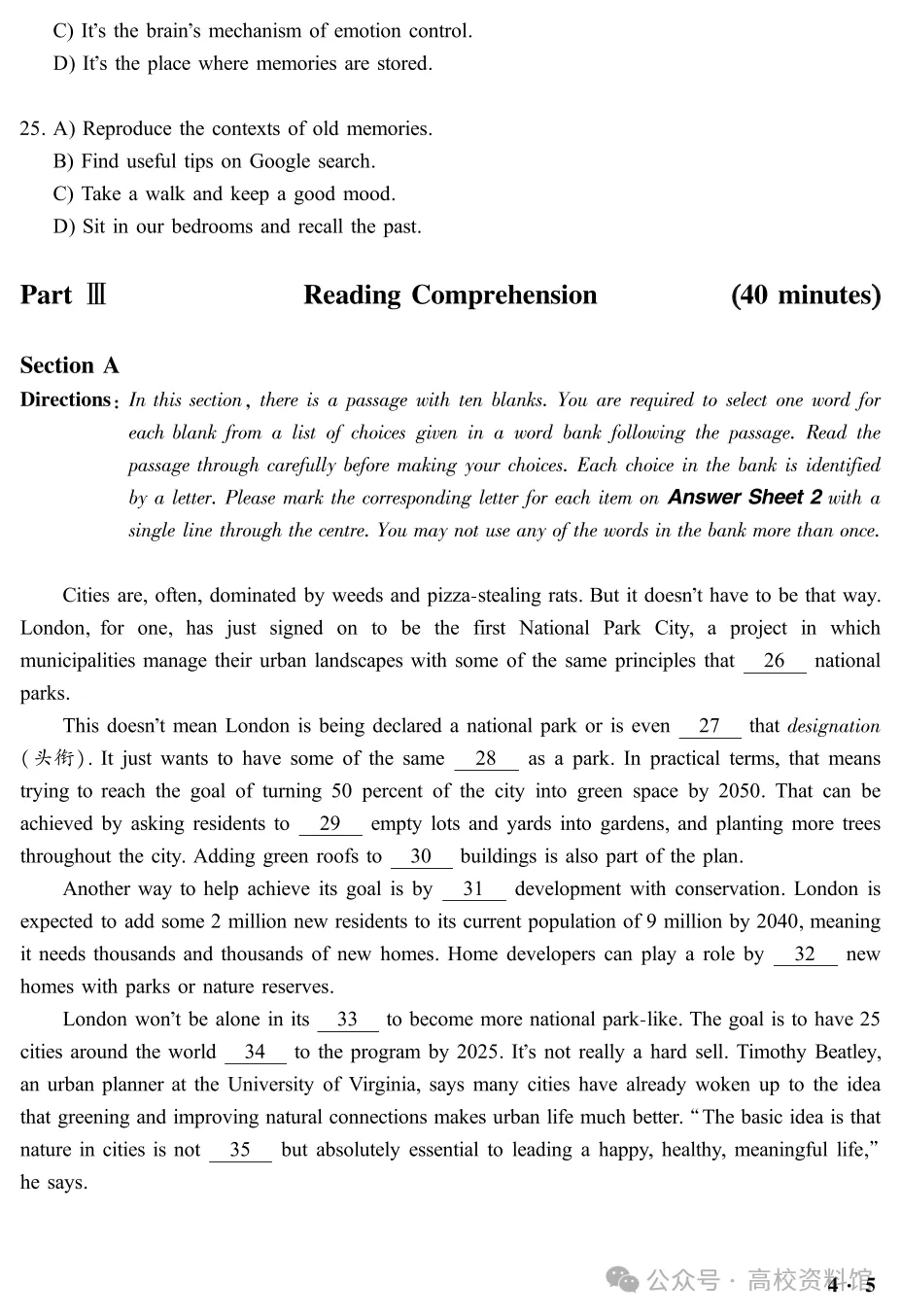 C) It's the brain's mechanism of emotion control.
D) It's the place where memories are stored.

25. A) Reproduce the contexts of old memories.
B) Find useful tips on Google search.
C) Take a walk and keep a good mood.
D) Sit in our bedrooms and recall the past.

Part Ⅲ Reading Comprehension (40 minutes)

Section A

Directions: In this section, there is a passage with ten blanks. You are required to select one word for each blank from a list of choices given in a word bank following the passage. Read the passage through carefully before making your choices. Each choice in the bank is identified by a letter. Please mark the corresponding letter for each item on Answer Sheet 2 with a single line through the centre. You may not use any of the words in the bank more than once.

Cities are, often, dominated by weeds and pizza-stealing rats. But it doesn't have to be that way. London, for one, has just signed on to be the first National Park City, a project in which municipalities manage their urban landscapes with some of the same principles that 26 national parks.

This doesn't mean London is being declared a national park or is even 27 that designation (头衔). It just wants to have some of the same 28 as a park. In practical terms, that means trying to reach the goal of turning 50 percent of the city into green space by 2050. That can be achieved by asking residents to 29 empty lots and yards into gardens, and planting more trees throughout the city. Adding green roofs to 30 buildings is also part of the plan.

Another way to help achieve its goal is by 31 development with conservation. London is expected to add some 2 million new residents to its current population of 9 million by 2040, meaning it needs thousands and thousands of new homes. Home developers can play a role by 32 new homes with parks or nature reserves.

London won't be alone in its 33 to become more national park-like. The goal is to have 25 cities around the world 34 to the program by 2025. It's not really a hard sell. Timothy Beatley, an urban planner at the University of Virginia, says many cities have already woken up to the idea that greening and improving natural connections makes urban life much better. "The basic idea is that nature in cities is not 35 but absolutely essential to leading a happy, healthy, meaningful life," he says.

4 · 5

公众号 · 高校资料馆